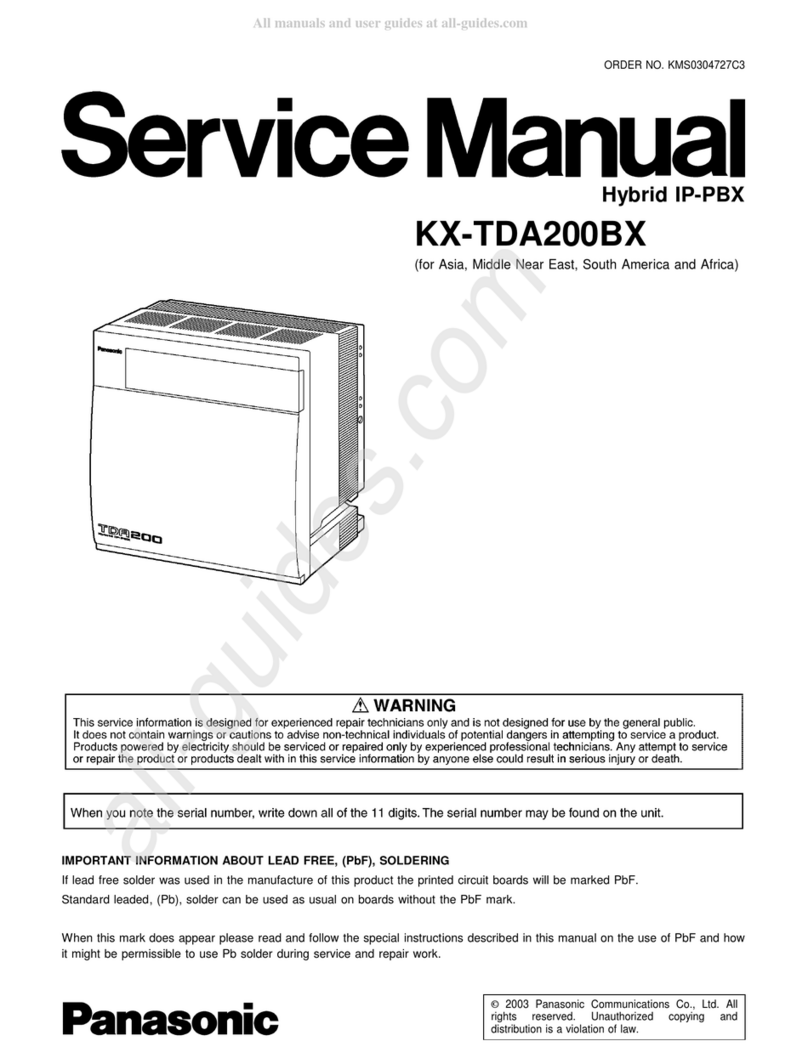 All manuals and user guides at all-guides.com

ORDER NO. KMS0304727C3

Service Manual

Hybrid IP-PBX

KX-TDA200BX

(for Asia, Middle Near East, South America and Africa)

Panasonic

TDA200

all-guides.com

⚠ WARNING

This service information is designed for experienced repair technicians only and is not designed for use by the general public. It does not contain warnings or cautions to advise non-technical individuals of potential dangers in attempting to service a product. Products powered by electricity should be serviced or repaired only by experienced professional technicians. Any attempt to service or repair the product or products dealt with in this service information by anyone else could result in serious injury or death.

When you note the serial number, write down all of the 11 digits. The serial number may be found on the unit.

IMPORTANT INFORMATION ABOUT LEAD FREE, (PbF), SOLDERING

If lead free solder was used in the manufacture of this product the printed circuit boards will be marked PbF.

Standard leaded, (Pb), solder can be used as usual on boards without the PbF mark.

When this mark does appear please read and follow the special instructions described in this manual on the use of PbF and how it might be permissible to use Pb solder during service and repair work.

Panasonic

© 2003 Panasonic Communications Co., Ltd. All rights reserved. Unauthorized copying and distribution is a violation of law.